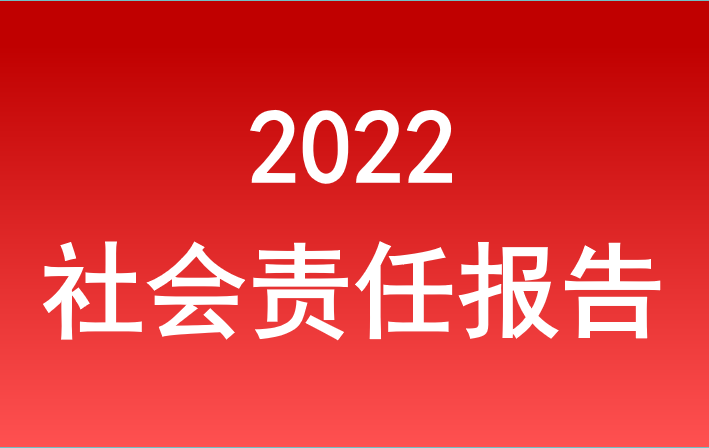 2022
社会责任报告